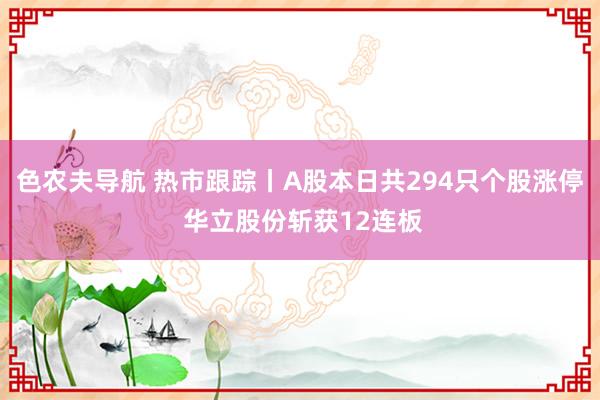 色农夫导航 热市跟踪丨A股本日共294只个股涨停 华立股份斩获12连板